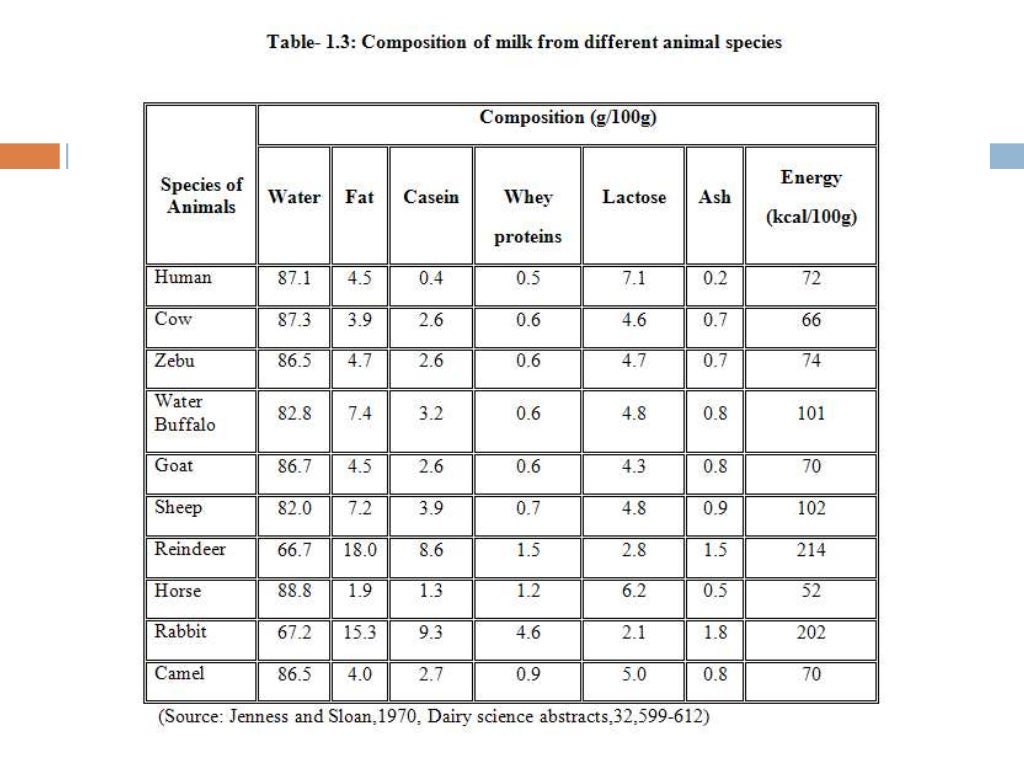 Table- 1.3: Composition of milk from different animal species

| Species of Animals | Composition (g/100g) | | | | | | |
|---|---|---|---|---|---|---|---|
| | Water | Fat | Casein | Whey proteins | Lactose | Ash | Energy (kcal/100g) |
| Human | 87.1 | 4.5 | 0.4 | 0.5 | 7.1 | 0.2 | 72 |
| Cow | 87.3 | 3.9 | 2.6 | 0.6 | 4.6 | 0.7 | 66 |
| Zebu | 86.5 | 4.7 | 2.6 | 0.6 | 4.7 | 0.7 | 74 |
| Water Buffalo | 82.8 | 7.4 | 3.2 | 0.6 | 4.8 | 0.8 | 101 |
| Goat | 86.7 | 4.5 | 2.6 | 0.6 | 4.3 | 0.8 | 70 |
| Sheep | 82.0 | 7.2 | 3.9 | 0.7 | 4.8 | 0.9 | 102 |
| Reindeer | 66.7 | 18.0 | 8.6 | 1.5 | 2.8 | 1.5 | 214 |
| Horse | 88.8 | 1.9 | 1.3 | 1.2 | 6.2 | 0.5 | 52 |
| Rabbit | 67.2 | 15.3 | 9.3 | 4.6 | 2.1 | 1.8 | 202 |
| Camel | 86.5 | 4.0 | 2.7 | 0.9 | 5.0 | 0.8 | 70 |

(Source: Jenness and Sloan,1970, Dairy science abstracts,32,599-612)